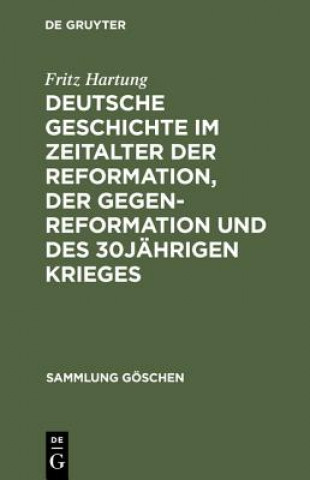 DE GRUYTER

Fritz Hartung

DEUTSCHE GESCHICHTE IM ZEITALTER DER REFORMATION, DER GEGEN-REFORMATION UND DES 30JÄHRIGEN KRIEGES

SAMMLUNG GÖSCHEN

DE
G